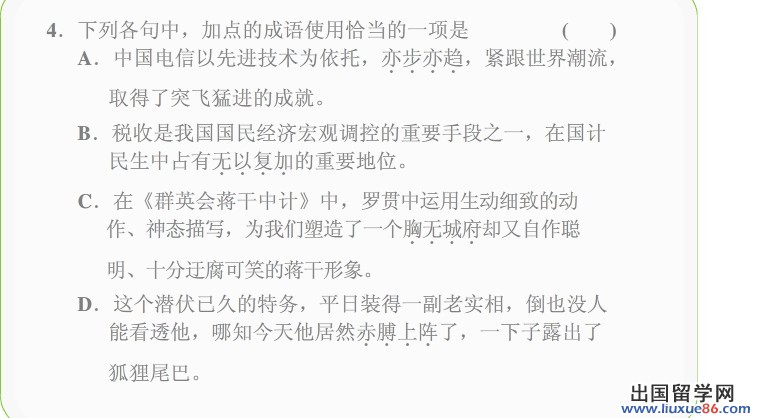 4．下列各句中，加点的成语使用恰当的一项是 (　　)

A．中国电信以先进技术为依托，亦步亦趋，紧跟世界潮流，取得了突飞猛进的成就。

B．税收是我国国民经济宏观调控的重要手段之一，在国计民生中占有无以复加的重要地位。

C．在《群英会蒋干中计》中，罗贯中运用生动细致的动作、神态描写，为我们塑造了一个胸无城府却又自作聪明、十分迂腐可笑的蒋干形象。

D．这个潜伏已久的特务，平日装得一副老实相，倒也没人能看透他，哪知今天他居然赤膊上阵了，一下子露出了狐狸尾巴。

出国留学网
www.liuxue86.com